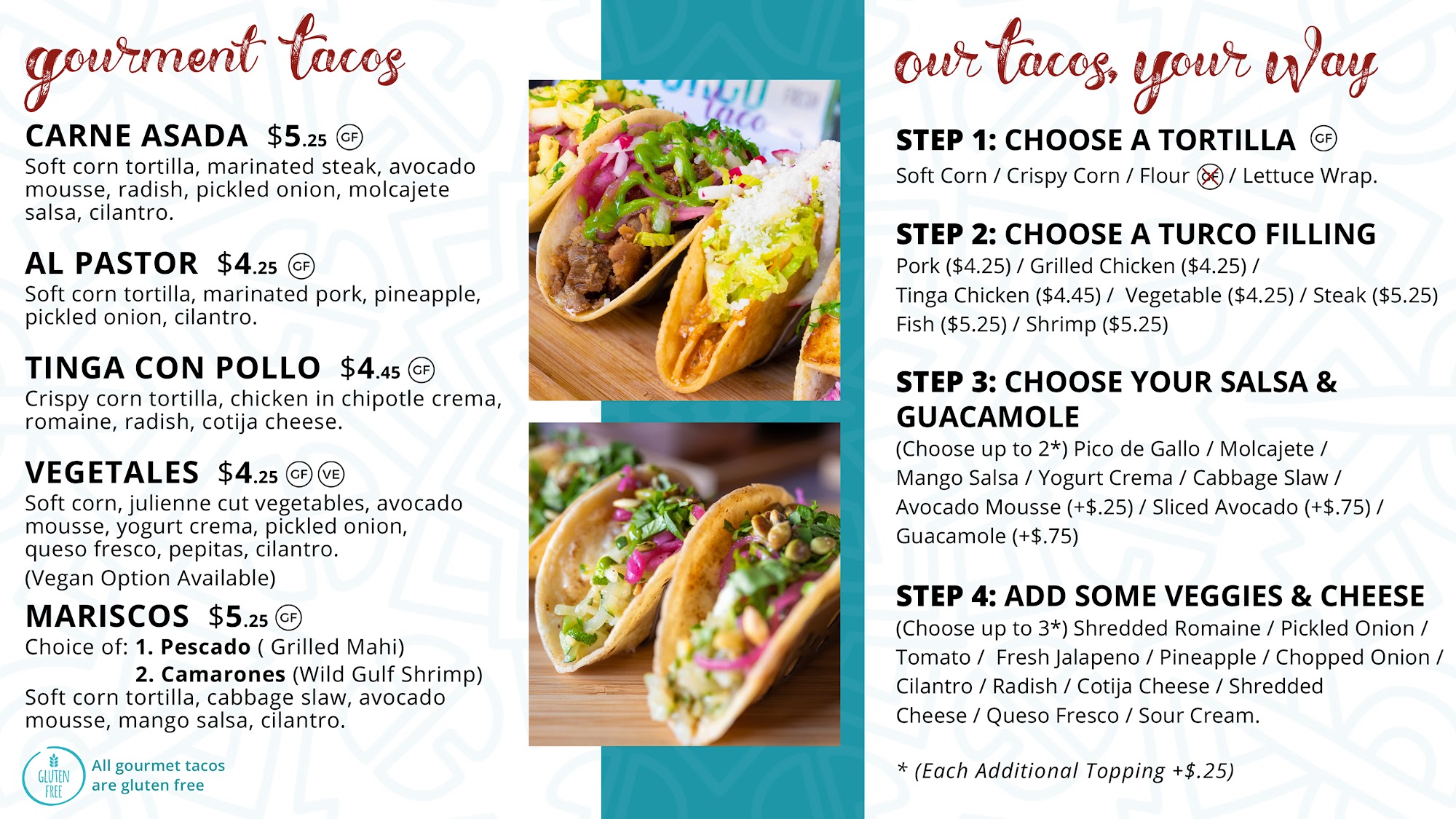 gourment tacos

CARNE ASADA $5.25 GF
Soft corn tortilla, marinated steak, avocado mousse, radish, pickled onion, molcajete salsa, cilantro.

AL PASTOR $4.25 GF
Soft corn tortilla, marinated pork, pineapple, pickled onion, cilantro.

TINGA CON POLLO $4.45 GF
Crispy corn tortilla, chicken in chipotle crema, romaine, radish, cotija cheese.

VEGETALES $4.25 GF VE
Soft corn, julienne cut vegetables, avocado mousse, yogurt crema, pickled onion, queso fresco, pepitas, cilantro.
(Vegan Option Available)

MARISCOS $5.25 GF
Choice of: 1. Pescado ( Grilled Mahi)
2. Camarones (Wild Gulf Shrimp)
Soft corn tortilla, cabbage slaw, avocado mousse, mango salsa, cilantro.

GLUTEN FREE
All gourmet tacos are gluten free

our tacos, your way

STEP 1: CHOOSE A TORTILLA GF
Soft Corn / Crispy Corn / Flour GF / Lettuce Wrap.

STEP 2: CHOOSE A TURCO FILLING
Pork ($4.25) / Grilled Chicken ($4.25) / Tinga Chicken ($4.45) / Vegetable ($4.25) / Steak ($5.25) Fish ($5.25) / Shrimp ($5.25)

STEP 3: CHOOSE YOUR SALSA & GUACAMOLE
(Choose up to 2*) Pico de Gallo / Molcajete / Mango Salsa / Yogurt Crema / Cabbage Slaw / Avocado Mousse (+$.25) / Sliced Avocado (+$.75) / Guacamole (+$.75)

STEP 4: ADD SOME VEGGIES & CHEESE
(Choose up to 3*) Shredded Romaine / Pickled Onion / Tomato / Fresh Jalapeno / Pineapple / Chopped Onion / Cilantro / Radish / Cotija Cheese / Shredded Cheese / Queso Fresco / Sour Cream.

* (Each Additional Topping +$.25)